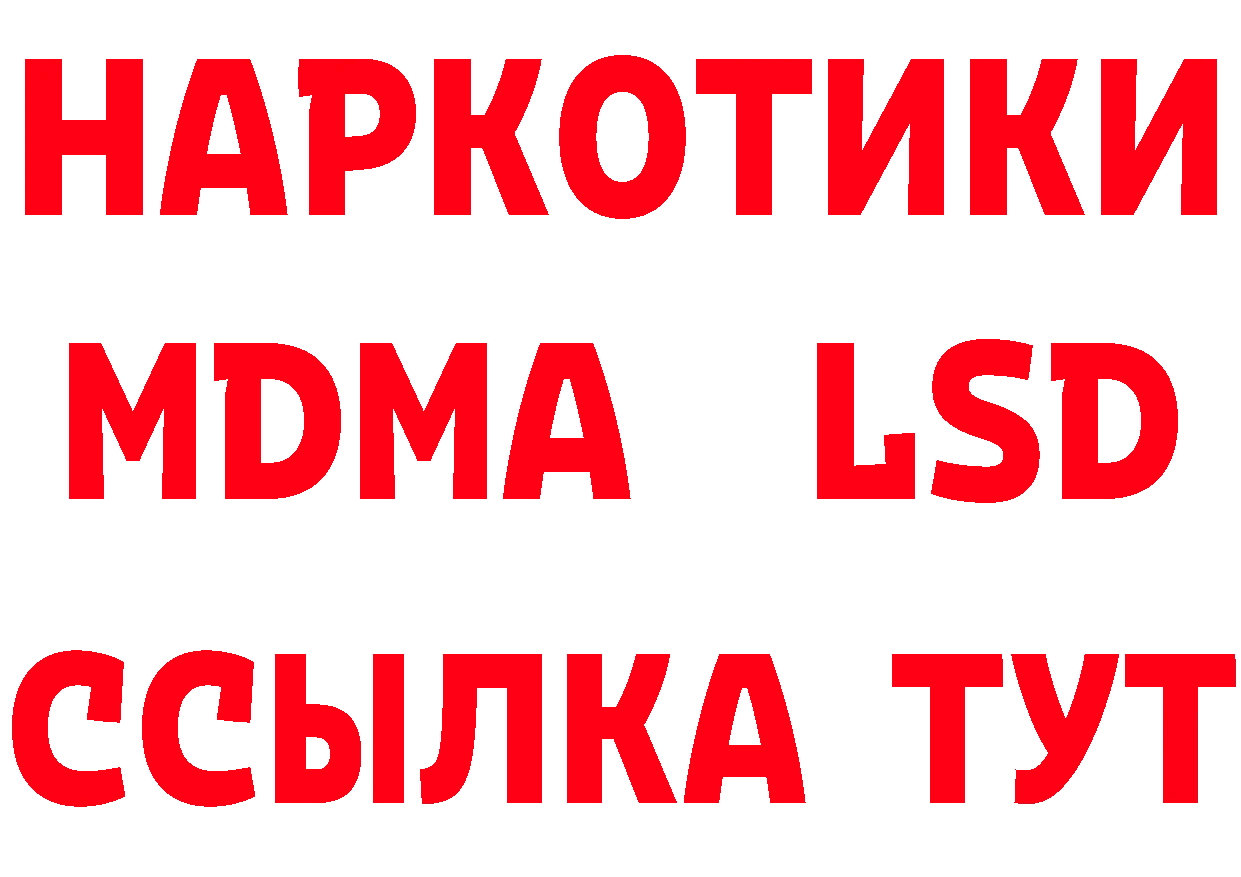 НАРКОТИКИ
MDMA LSD
ССЫЛКА ТУТ